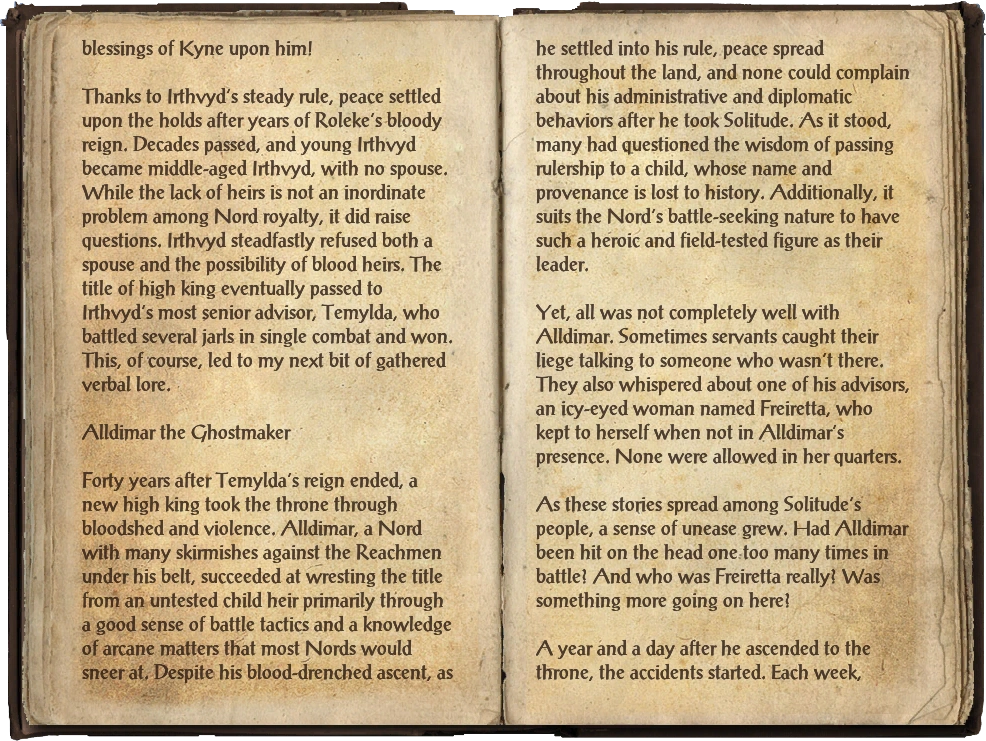 blessings of Kyne upon him!

Thanks to Irthvyd's steady rule, peace settled upon the holds after years of Roleke's bloody reign. Decades passed, and young Irthvyd became middle-aged Irthvyd, with no spouse. While the lack of heirs is not an inordinate problem among Nord royalty, it did raise questions. Irthvyd steadfastly refused both a spouse and the possibility of blood heirs. The title of high king eventually passed to Irthvyd's most senior advisor, Temylda, who battled several jarls in single combat and won. This, of course, led to my next bit of gathered verbal lore.

Alldimar the Ghostmaker

Forty years after Temylda's reign ended, a new high king took the throne through bloodshed and violence. Alldimar, a Nord with many skirmishes against the Reachmen under his belt, succeeded at wresting the title from an untested child heir primarily through a good sense of battle tactics and a knowledge of arcane matters that most Nords would sneer at. Despite his blood-drenched ascent, as

he settled into his rule, peace spread throughout the land, and none could complain about his administrative and diplomatic behaviors after he took Solitude. As it stood, many had questioned the wisdom of passing rulership to a child, whose name and provenance is lost to history. Additionally, it suits the Nord's battle-seeking nature to have such a heroic and field-tested figure as their leader.

Yet, all was not completely well with Alldimar. Sometimes servants caught their liege talking to someone who wasn't there. They also whispered about one of his advisors, an icy-eyed woman named Freiretta, who kept to herself when not in Alldimar's presence. None were allowed in her quarters.

As these stories spread among Solitude's people, a sense of unease grew. Had Alldimar been hit on the head one too many times in battle? And who was Freiretta really? Was something more going on here?

A year and a day after he ascended to the throne, the accidents started. Each week,